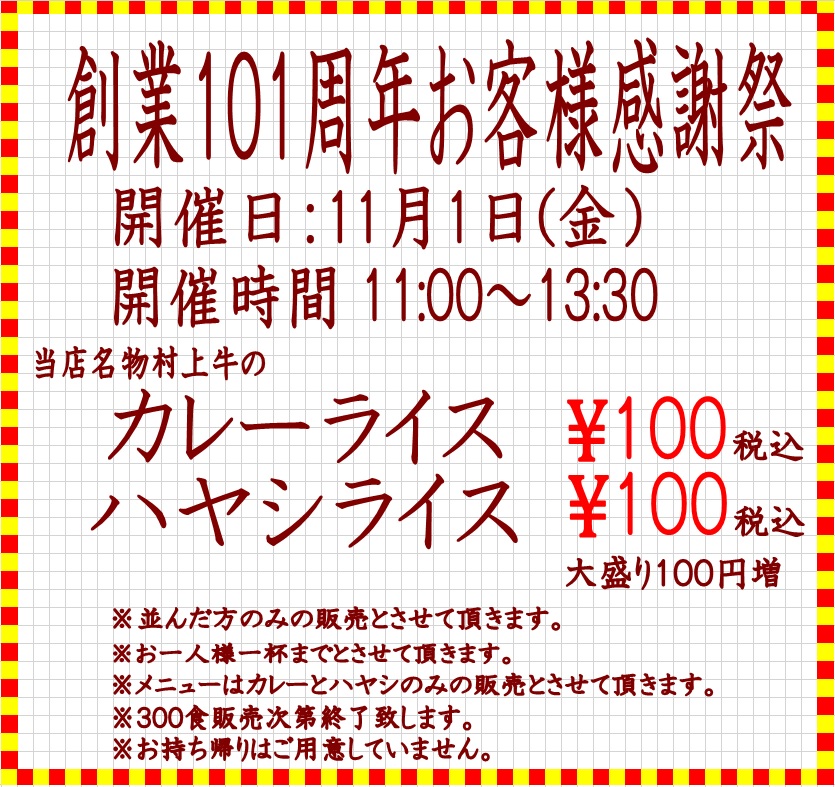 創業101周年お客様感謝祭

開催日：11月1日(金)

開催時間 11:00～13:30

当店名物村上牛の

カレーライス ￥100 税込

ハヤシライス ￥100 税込

大盛り100円増

※並んだ方のみの販売とさせて頂きます。
※お一人様一杯までとさせて頂きます。
※メニューはカレーとハヤシのみの販売とさせて頂きます。
※300食販売次第終了致します。
※お持ち帰りはご用意していません。